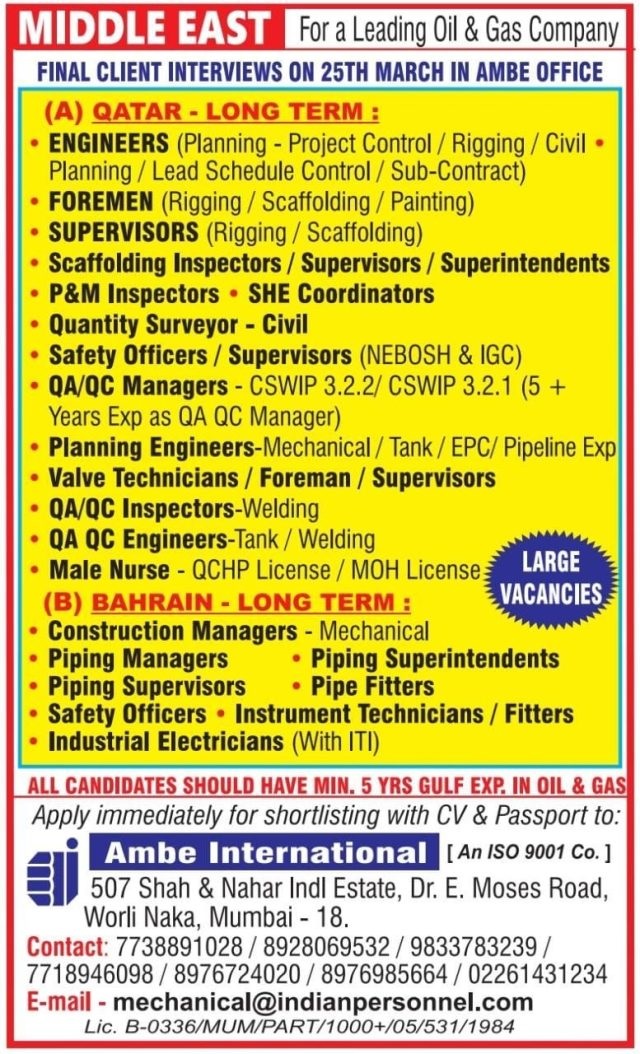 MIDDLE EAST For a Leading Oil & Gas Company

FINAL CLIENT INTERVIEWS ON 25TH MARCH IN AMBE OFFICE

(A) QATAR - LONG TERM :

• ENGINEERS (Planning - Project Control / Rigging / Civil • Planning / Lead Schedule Control / Sub-Contract)
• FOREMEN (Rigging / Scaffolding / Painting)
• SUPERVISORS (Rigging / Scaffolding)
• Scaffolding Inspectors / Supervisors / Superintendents
• P&M Inspectors • SHE Coordinators
• Quantity Surveyor - Civil
• Safety Officers / Supervisors (NEBOSH & IGC)
• QA/QC Managers - CSWIP 3.2.2/ CSWIP 3.2.1 (5 + Years Exp as QA QC Manager)
• Planning Engineers-Mechanical / Tank / EPC/ Pipeline Exp
• Valve Technicians / Foreman / Supervisors
• QA/QC Inspectors-Welding
• QA QC Engineers-Tank / Welding
• Male Nurse - QCHP License / MOH License

LARGE VACANCIES

(B) BAHRAIN - LONG TERM :

• Construction Managers - Mechanical
• Piping Managers • Piping Superintendents
• Piping Supervisors • Pipe Fitters
• Safety Officers • Instrument Technicians / Fitters
• Industrial Electricians (With ITI)

ALL CANDIDATES SHOULD HAVE MIN. 5 YRS GULF EXP. IN OIL & GAS

Apply immediately for shortlisting with CV & Passport to:

Ambe International [ An ISO 9001 Co. ]

507 Shah & Nahar Indl Estate, Dr. E. Moses Road, Worli Naka, Mumbai - 18.

Contact: 7738891028 / 8928069532 / 9833783239 / 7718946098 / 8976724020 / 8976985664 / 02261431234

E-mail - mechanical@indianpersonnel.com

Lic. B-0336/MUM/PART/1000+/05/531/1984